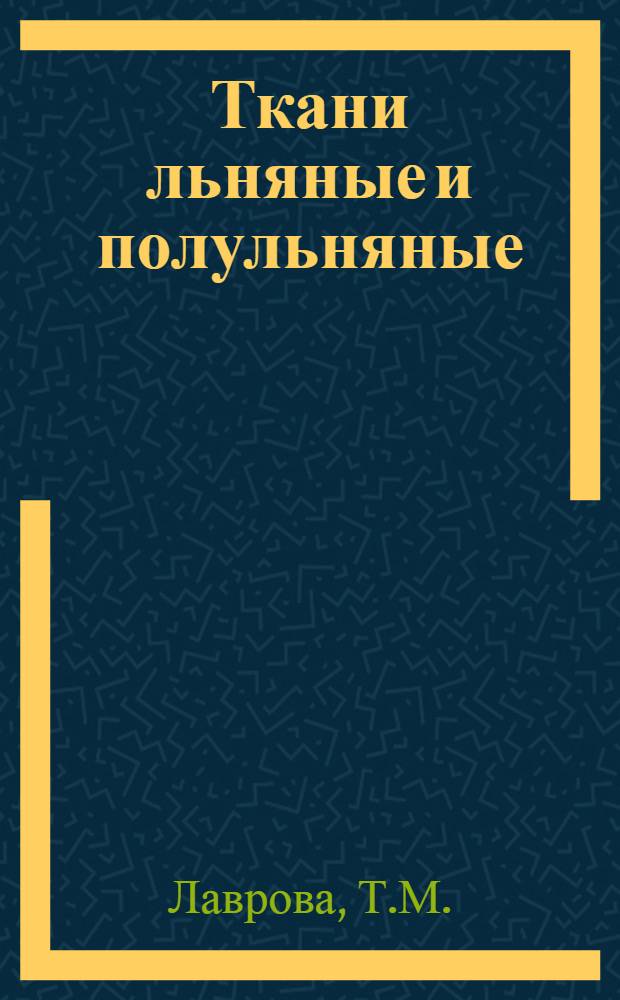 Ткани льняные и полульняные

Лаврова, Т.М.